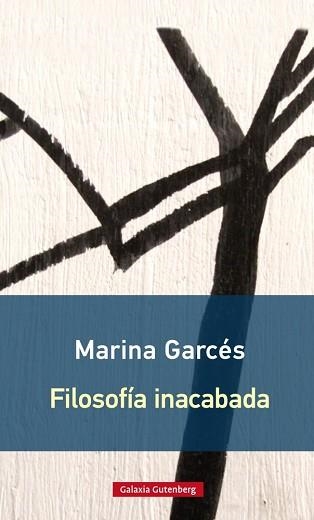 Marina Garcés

Filosofía inacabada

Galaxia Gutenberg